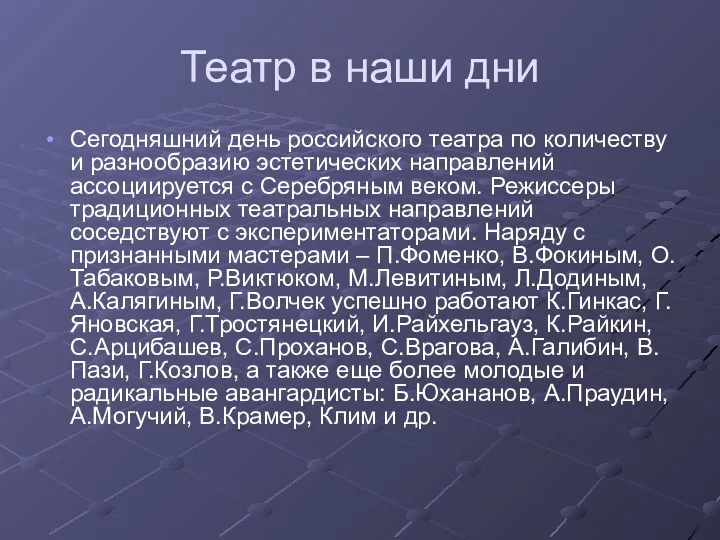 Театр в наши дни

• Сегодняшний день российского театра по количеству и разнообразию эстетических направлений ассоциируется с Серебряным веком. Режиссеры традиционных театральных направлений соседствуют с экспериментаторами. Наряду с признанными мастерами – П.Фоменко, В.Фокиным, О. Табаковым, Р.Виктюком, М.Левитиным, Л.Додиным, А.Калягиным, Г.Волчек успешно работают К.Гинкас, Г. Яновская, Г.Тростянецкий, И.Райхельгауз, К.Райкин, С.Арцибашев, С.Проханов, С.Врагова, А.Галибин, В. Пази, Г.Козлов, а также еще более молодые и радикальные авангардисты: Б.Юхананов, А.Праудин, А.Могучий, В.Крамер, Клим и др.